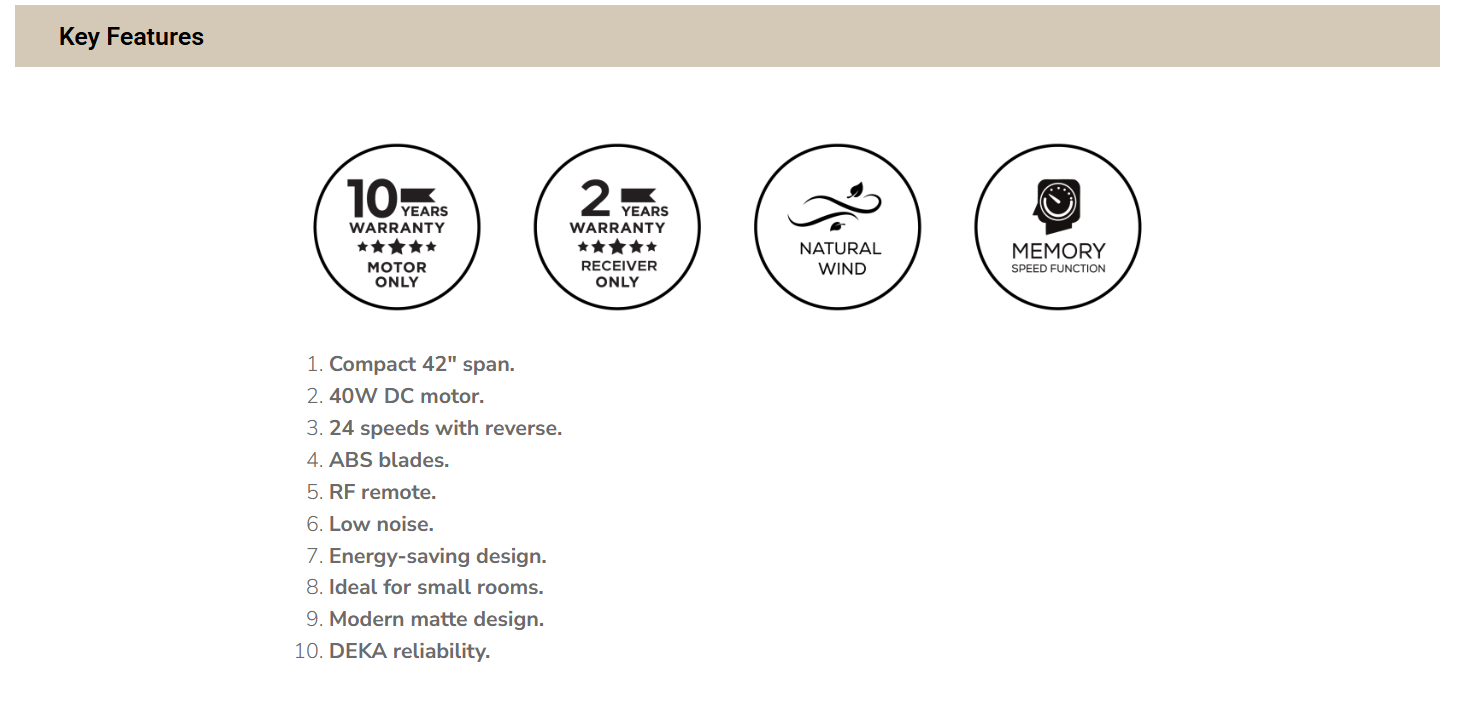 Key Features

10 YEARS WARRANTY ★★★★★ MOTOR ONLY

2 YEARS WARRANTY ★★★★★ RECEIVER ONLY

NATURAL WIND

MEMORY SPEED FUNCTION

1. Compact 42" span.
2. 40W DC motor.
3. 24 speeds with reverse.
4. ABS blades.
5. RF remote.
6. Low noise.
7. Energy-saving design.
8. Ideal for small rooms.
9. Modern matte design.
10. DEKA reliability.